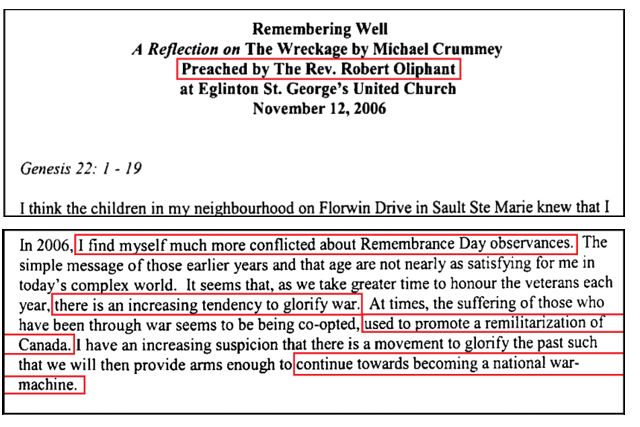 Remembering Well
A Reflection on The Wreckage by Michael Crummey
Preached by The Rev. Robert Oliphant
at Eglinton St. George's United Church
November 12, 2006

Genesis 22: 1 - 19

I think the children in my neighbourhood on Florwin Drive in Sault Ste Marie knew that I

In 2006, I find myself much more conflicted about Remembrance Day observances. The simple message of those earlier years and that age are not nearly as satisfying for me in today's complex world. It seems that, as we take greater time to honour the veterans each year, there is an increasing tendency to glorify war. At times, the suffering of those who have been through war seems to be being co-opted, used to promote a remilitarization of Canada. I have an increasing suspicion that there is a movement to glorify the past such that we will then provide arms enough to continue towards becoming a national war-machine.